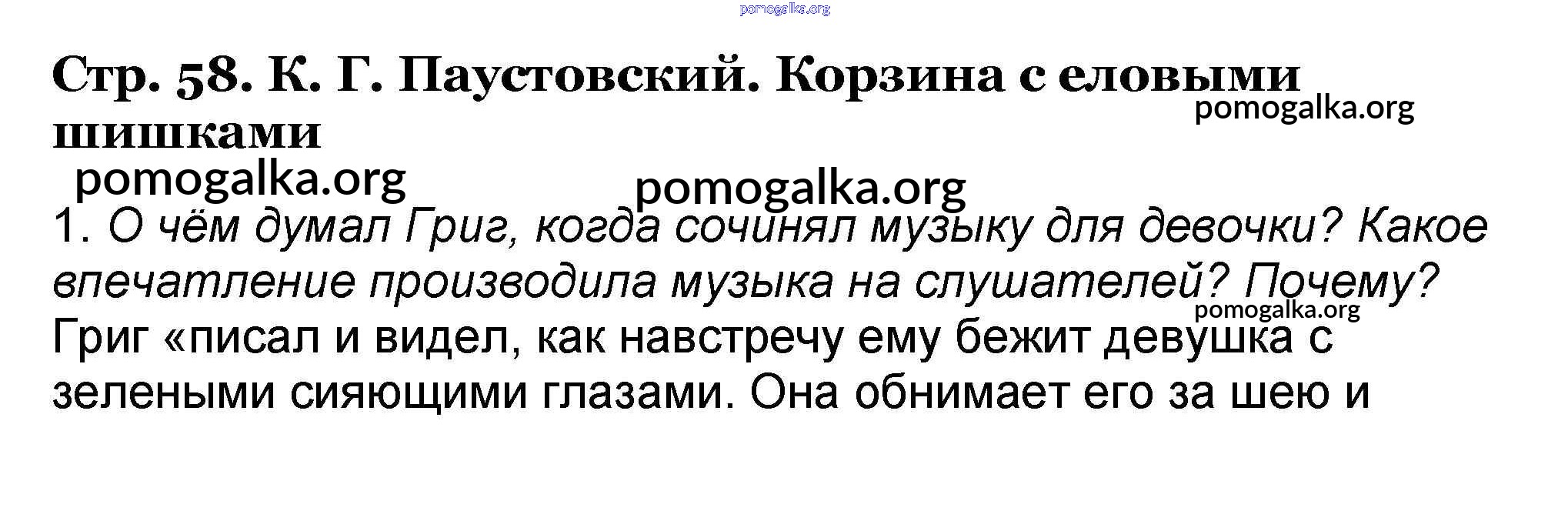 Стр. 58. К. Г. Паустовский. Корзина с еловыми шишками

1. О чём думал Григ, когда сочинял музыку для девочки? Какое впечатление производила музыка на слушателей? Почему?

Григ «писал и видел, как навстречу ему бежит девушка с зелеными сияющими глазами. Она обнимает его за шею и

pomogalka.org